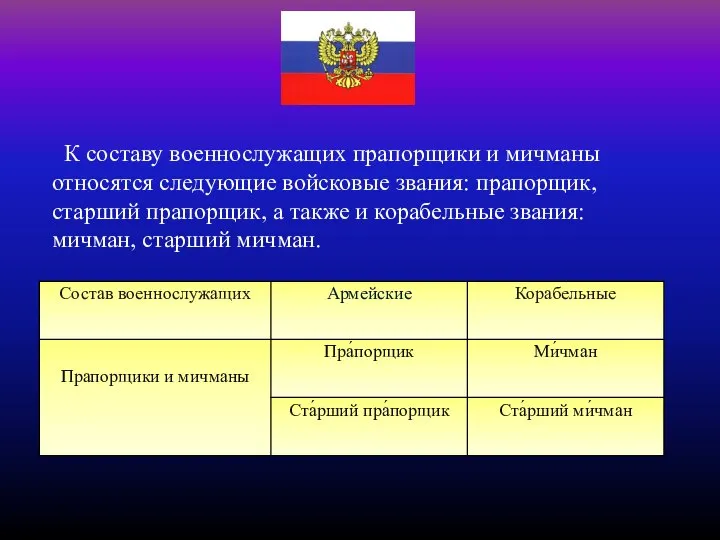 К составу военнослужащих прапорщики и мичманы относятся следующие войсковые звания: прапорщик, старший прапорщик, а также и корабельные звания: мичман, старший мичман.

| Состав военнослужащих | Армейские | Корабельные |
|---|---|---|
| Прапорщики и мичманы | Пра́порщик | Ми́чман |
| | Ста́рший пра́порщик | Ста́рший ми́чман |